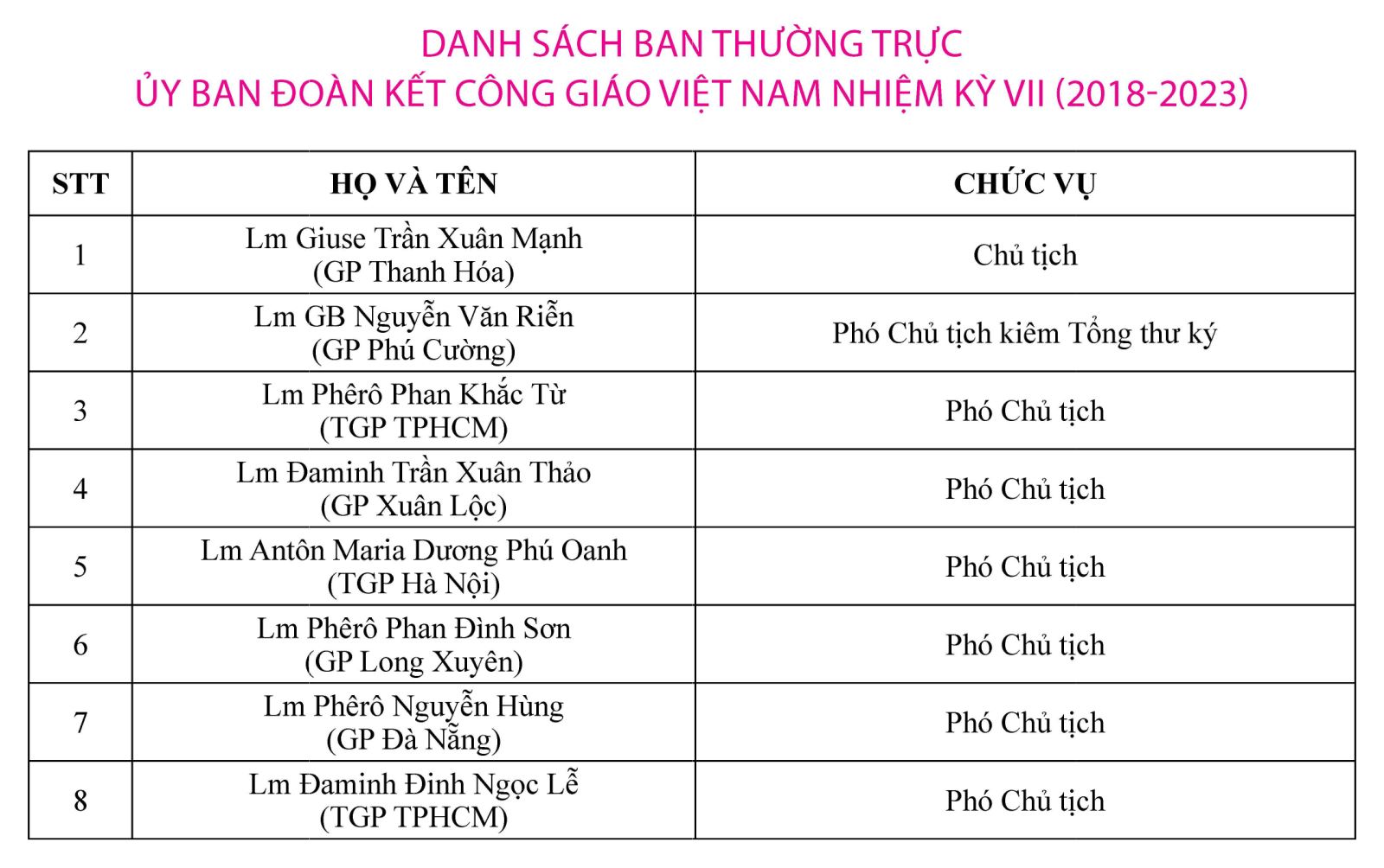 DANH SÁCH BAN THƯỜNG TRỰC
ỦY BAN ĐOÀN KẾT CÔNG GIÁO VIỆT NAM NHIỆM KỲ VII (2018-2023)

| STT | HỌ VÀ TÊN | CHỨC VỤ |
|---|---|---|
| 1 | Lm Giuse Trần Xuân Mạnh (GP Thanh Hóa) | Chủ tịch |
| 2 | Lm GB Nguyễn Văn Riễn (GP Phú Cường) | Phó Chủ tịch kiêm Tổng thư ký |
| 3 | Lm Phêrô Phan Khắc Từ (TGP TPHCM) | Phó Chủ tịch |
| 4 | Lm Đaminh Trần Xuân Thảo (GP Xuân Lộc) | Phó Chủ tịch |
| 5 | Lm Antôn Maria Dương Phú Oanh (TGP Hà Nội) | Phó Chủ tịch |
| 6 | Lm Phêrô Phan Đình Sơn (GP Long Xuyên) | Phó Chủ tịch |
| 7 | Lm Phêrô Nguyễn Hùng (GP Đà Nẵng) | Phó Chủ tịch |
| 8 | Lm Đaminh Đinh Ngọc Lễ (TGP TPHCM) | Phó Chủ tịch |